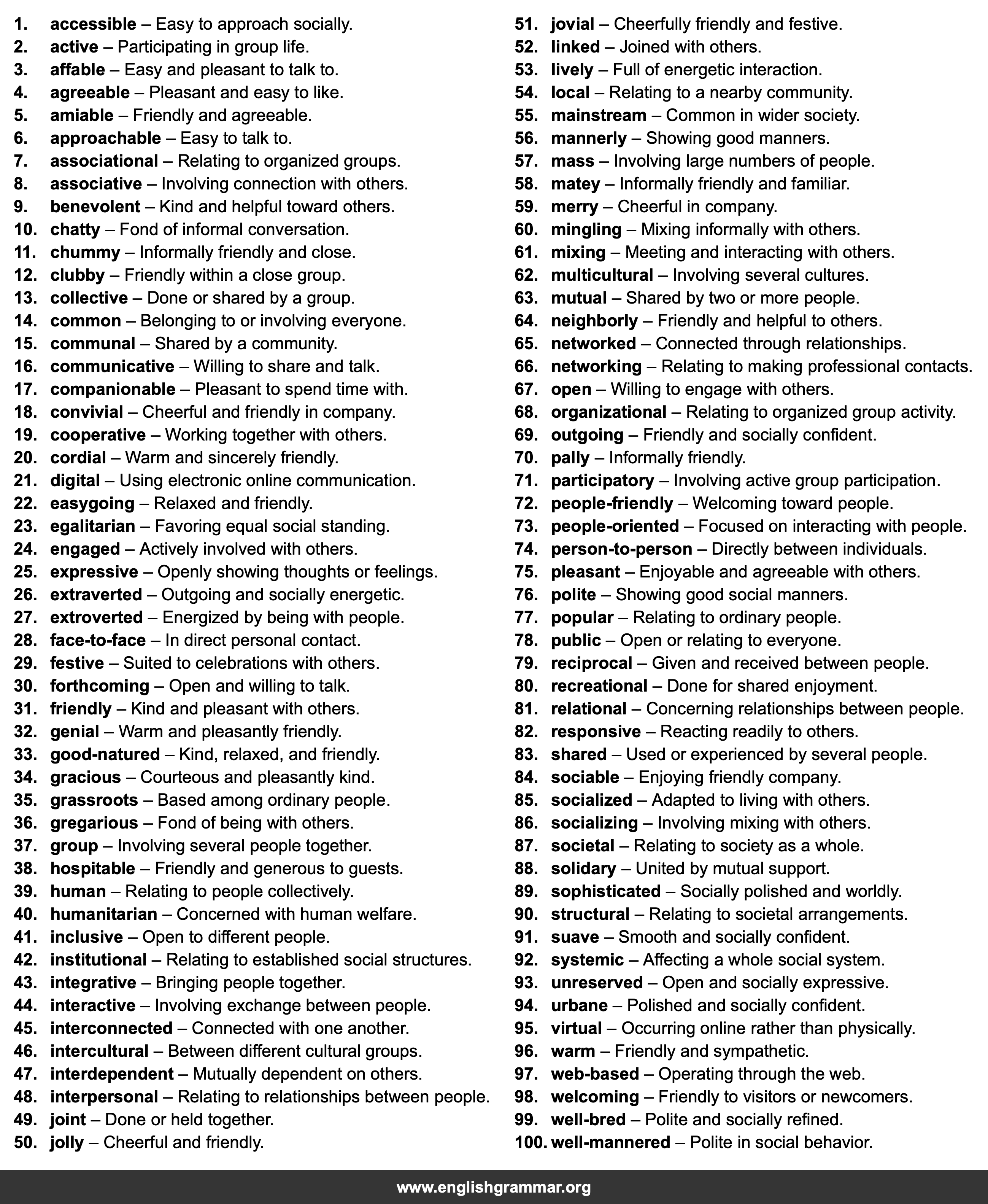 1. accessible – Easy to approach socially.
2. active – Participating in group life.
3. affable – Easy and pleasant to talk to.
4. agreeable – Pleasant and easy to like.
5. amiable – Friendly and agreeable.
6. approachable – Easy to talk to.
7. associational – Relating to organized groups.
8. associative – Involving connection with others.
9. benevolent – Kind and helpful toward others.
10. chatty – Fond of informal conversation.
11. chummy – Informally friendly and close.
12. clubby – Friendly within a close group.
13. collective – Done or shared by a group.
14. common – Belonging to or involving everyone.
15. communal – Shared by a community.
16. communicative – Willing to share and talk.
17. companionable – Pleasant to spend time with.
18. convivial – Cheerful and friendly in company.
19. cooperative – Working together with others.
20. cordial – Warm and sincerely friendly.
21. digital – Using electronic online communication.
22. easygoing – Relaxed and friendly.
23. egalitarian – Favoring equal social standing.
24. engaged – Actively involved with others.
25. expressive – Openly showing thoughts or feelings.
26. extraverted – Outgoing and socially energetic.
27. extroverted – Energized by being with people.
28. face-to-face – In direct personal contact.
29. festive – Suited to celebrations with others.
30. forthcoming – Open and willing to talk.
31. friendly – Kind and pleasant with others.
32. genial – Warm and pleasantly friendly.
33. good-natured – Kind, relaxed, and friendly.
34. gracious – Courteous and pleasantly kind.
35. grassroots – Based among ordinary people.
36. gregarious – Fond of being with others.
37. group – Involving several people together.
38. hospitable – Friendly and generous to guests.
39. human – Relating to people collectively.
40. humanitarian – Concerned with human welfare.
41. inclusive – Open to different people.
42. institutional – Relating to established social structures.
43. integrative – Bringing people together.
44. interactive – Involving exchange between people.
45. interconnected – Connected with one another.
46. intercultural – Between different cultural groups.
47. interdependent – Mutually dependent on others.
48. interpersonal – Relating to relationships between people.
49. joint – Done or held together.
50. jolly – Cheerful and friendly.
51. jovial – Cheerfully friendly and festive.
52. linked – Joined with others.
53. lively – Full of energetic interaction.
54. local – Relating to a nearby community.
55. mainstream – Common in wider society.
56. mannerly – Showing good manners.
57. mass – Involving large numbers of people.
58. matey – Informally friendly and familiar.
59. merry – Cheerful in company.
60. mingling – Mixing informally with others.
61. mixing – Meeting and interacting with others.
62. multicultural – Involving several cultures.
63. mutual – Shared by two or more people.
64. neighborly – Friendly and helpful to others.
65. networked – Connected through relationships.
66. networking – Relating to making professional contacts.
67. open – Willing to engage with others.
68. organizational – Relating to organized group activity.
69. outgoing – Friendly and socially confident.
70. pally – Informally friendly.
71. participatory – Involving active group participation.
72. people-friendly – Welcoming toward people.
73. people-oriented – Focused on interacting with people.
74. person-to-person – Directly between individuals.
75. pleasant – Enjoyable and agreeable with others.
76. polite – Showing good social manners.
77. popular – Relating to ordinary people.
78. public – Open or relating to everyone.
79. reciprocal – Given and received between people.
80. recreational – Done for shared enjoyment.
81. relational – Concerning relationships between people.
82. responsive – Reacting readily to others.
83. shared – Used or experienced by several people.
84. sociable – Enjoying friendly company.
85. socialized – Adapted to living with others.
86. socializing – Involving mixing with others.
87. societal – Relating to society as a whole.
88. solidary – United by mutual support.
89. sophisticated – Socially polished and worldly.
90. structural – Relating to societal arrangements.
91. suave – Smooth and socially confident.
92. systemic – Affecting a whole social system.
93. unreserved – Open and socially expressive.
94. urbane – Polished and socially confident.
95. virtual – Occurring online rather than physically.
96. warm – Friendly and sympathetic.
97. web-based – Operating through the web.
98. welcoming – Friendly to visitors or newcomers.
99. well-bred – Polite and socially refined.
100. well-mannered – Polite in social behavior.

www.englishgrammar.org